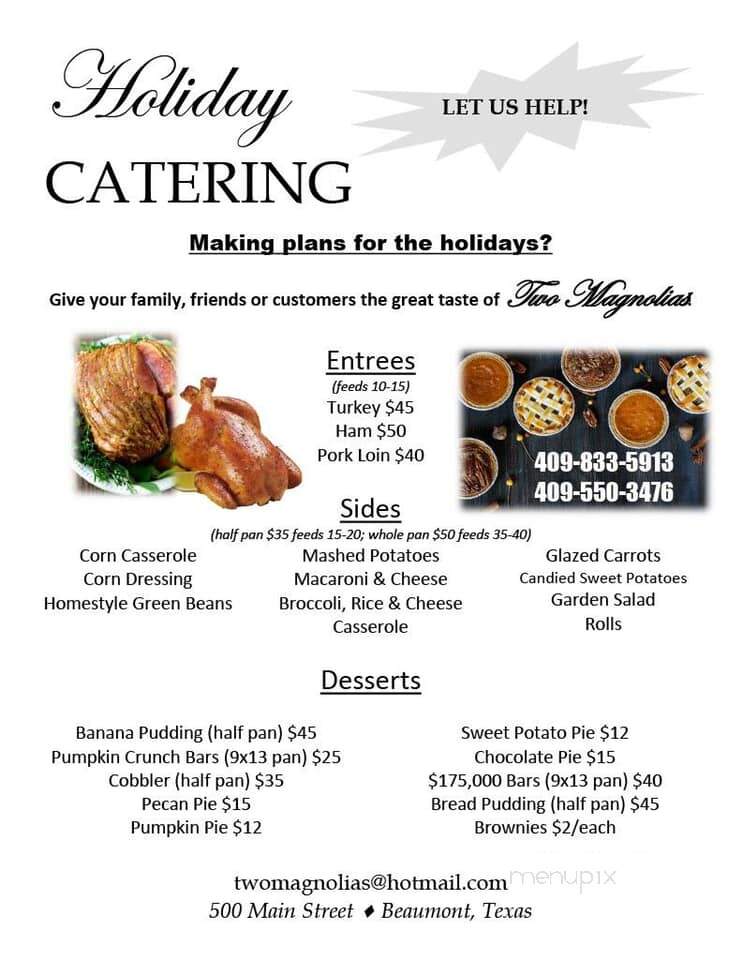 Holiday CATERING

LET US HELP!

Making plans for the holidays?

Give your family, friends or customers the great taste of Two Magnolias

Entrees
(feeds 10-15)
Turkey $45
Ham $50
Pork Loin $40

409-833-5913
409-550-3476

Sides
(half pan $35 feeds 15-20; whole pan $50 feeds 35-40)

Corn Casserole
Corn Dressing
Homestyle Green Beans

Mashed Potatoes
Macaroni & Cheese
Broccoli, Rice & Cheese Casserole

Glazed Carrots
Candied Sweet Potatoes
Garden Salad
Rolls

Desserts

Banana Pudding (half pan) $45
Pumpkin Crunch Bars (9x13 pan) $25
Cobbler (half pan) $35
Pecan Pie $15
Pumpkin Pie $12

Sweet Potato Pie $12
Chocolate Pie $15
$175,000 Bars (9x13 pan) $40
Bread Pudding (half pan) $45
Brownies $2/each

twomagnolias@hotmail.com menupix
500 Main Street ♦ Beaumont, Texas